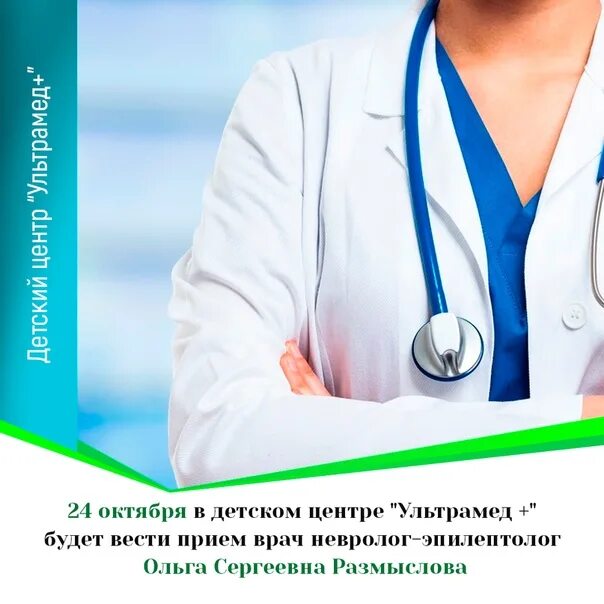 Детский центр "Ультрамед+"

24 октября в детском центре "Ультрамед +" будет вести прием врач невролог-эпилептолог Ольга Сергеевна Размыслова